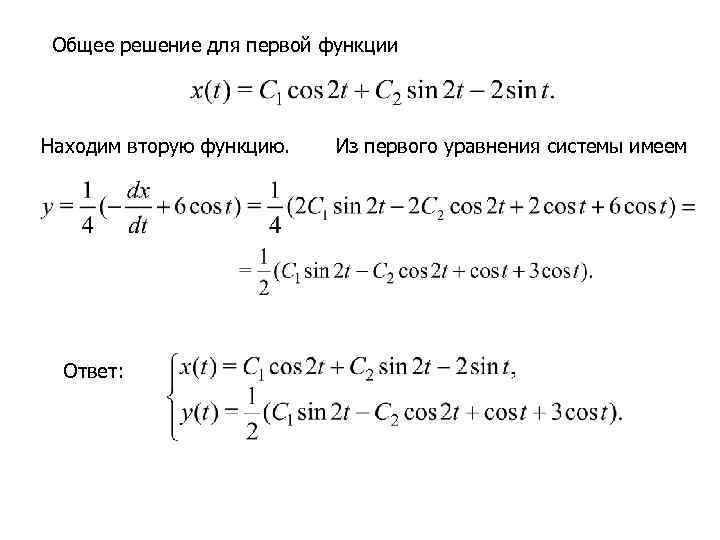 Общее решение для первой функции

$x(t) = C_1 \cos 2t + C_2 \sin 2t - 2\sin t.$

Находим вторую функцию. Из первого уравнения системы имеем

$y = \frac{1}{4}(-\frac{dx}{dt} + 6\cos t) = \frac{1}{4}(2C_1 \sin 2t - 2C_2 \cos 2t + 2\cos t + 6\cos t) =$

$= \frac{1}{2}(C_1 \sin 2t - C_2 \cos 2t + \cos t + 3\cos t).$

Ответ: $\begin{cases} x(t) = C_1 \cos 2t + C_2 \sin 2t - 2\sin t, \\ y(t) = \frac{1}{2}(C_1 \sin 2t - C_2 \cos 2t + \cos t + 3\cos t). \end{cases}$